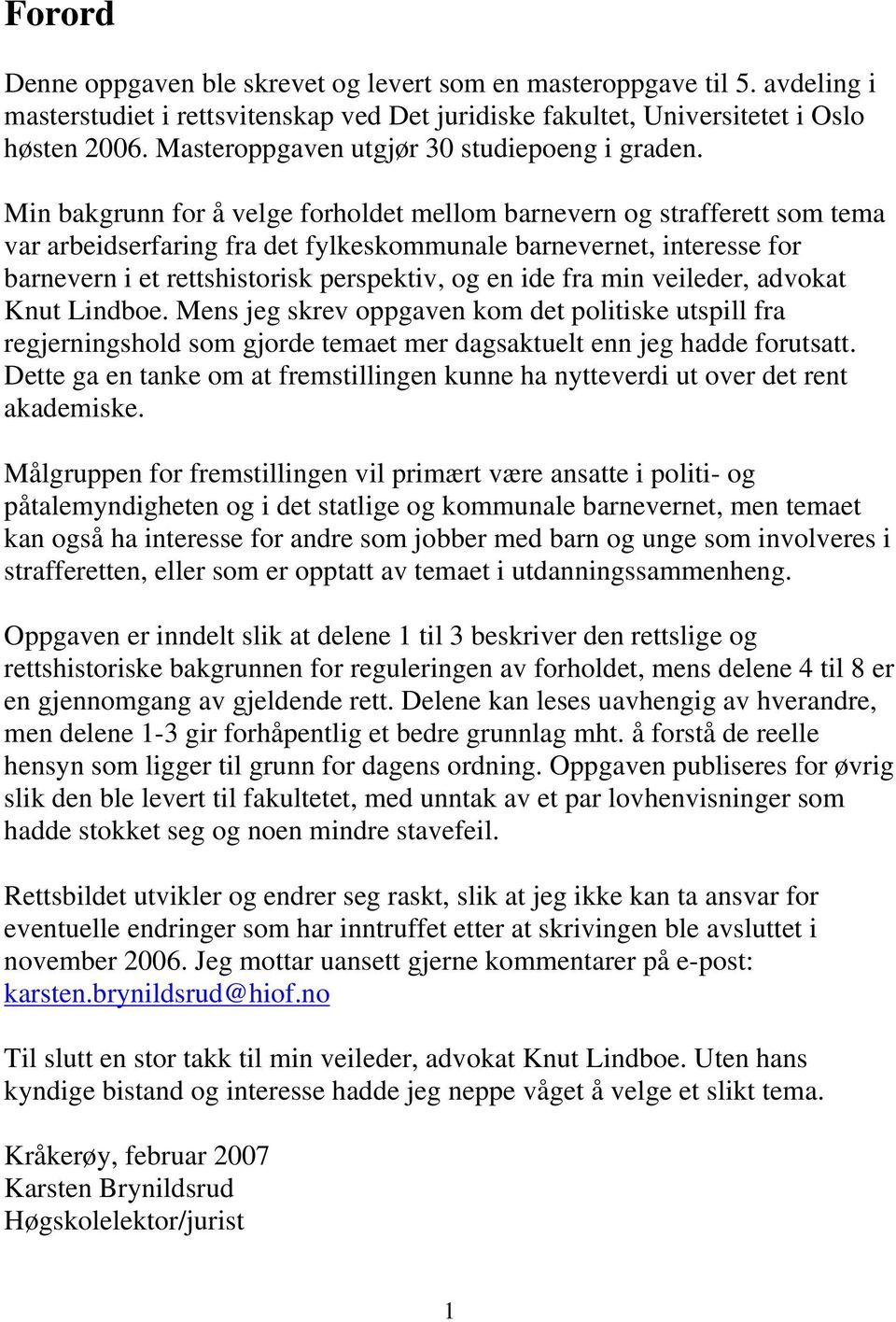 Forord

Denne oppgaven ble skrevet og levert som en masteroppgave til 5. avdeling i masterstudiet i rettsvitenskap ved Det juridiske fakultet, Universitetet i Oslo høsten 2006. Masteroppgaven utgjør 30 studiepoeng i graden.

Min bakgrunn for å velge forholdet mellom barnevern og strafferett som tema var arbeidserfaring fra det fylkeskommunale barnevernet, interesse for barnevern i et rettshistorisk perspektiv, og en ide fra min veileder, advokat Knut Lindboe. Mens jeg skrev oppgaven kom det politiske utspill fra regjerningshold som gjorde temaet mer dagsaktuelt enn jeg hadde forutsatt. Dette ga en tanke om at fremstillingen kunne ha nytteverdi ut over det rent akademiske.

Målgruppen for fremstillingen vil primært være ansatte i politi- og påtalemyndigheten og i det statlige og kommunale barnevernet, men temaet kan også ha interesse for andre som jobber med barn og unge som involveres i strafferetten, eller som er opptatt av temaet i utdanningssammenheng.

Oppgaven er inndelt slik at delene 1 til 3 beskriver den rettslige og rettshistoriske bakgrunnen for reguleringen av forholdet, mens delene 4 til 8 er en gjennomgang av gjeldende rett. Delene kan leses uavhengig av hverandre, men delene 1-3 gir forhåpentlig et bedre grunnlag mht. å forstå de reelle hensyn som ligger til grunn for dagens ordning. Oppgaven publiseres for øvrig slik den ble levert til fakultetet, med unntak av et par lovhenvisninger som hadde stokket seg og noen mindre stavefeil.

Rettsbildet utvikler og endrer seg raskt, slik at jeg ikke kan ta ansvar for eventuelle endringer som har inntruffet etter at skrivingen ble avsluttet i november 2006. Jeg mottar uansett gjerne kommentarer på e-post: karsten.brynildsrud@hiof.no

Til slutt en stor takk til min veileder, advokat Knut Lindboe. Uten hans kyndige bistand og interesse hadde jeg neppe våget å velge et slikt tema.

Kråkerøy, februar 2007
Karsten Brynildsrud
Høgskolelektor/jurist

1